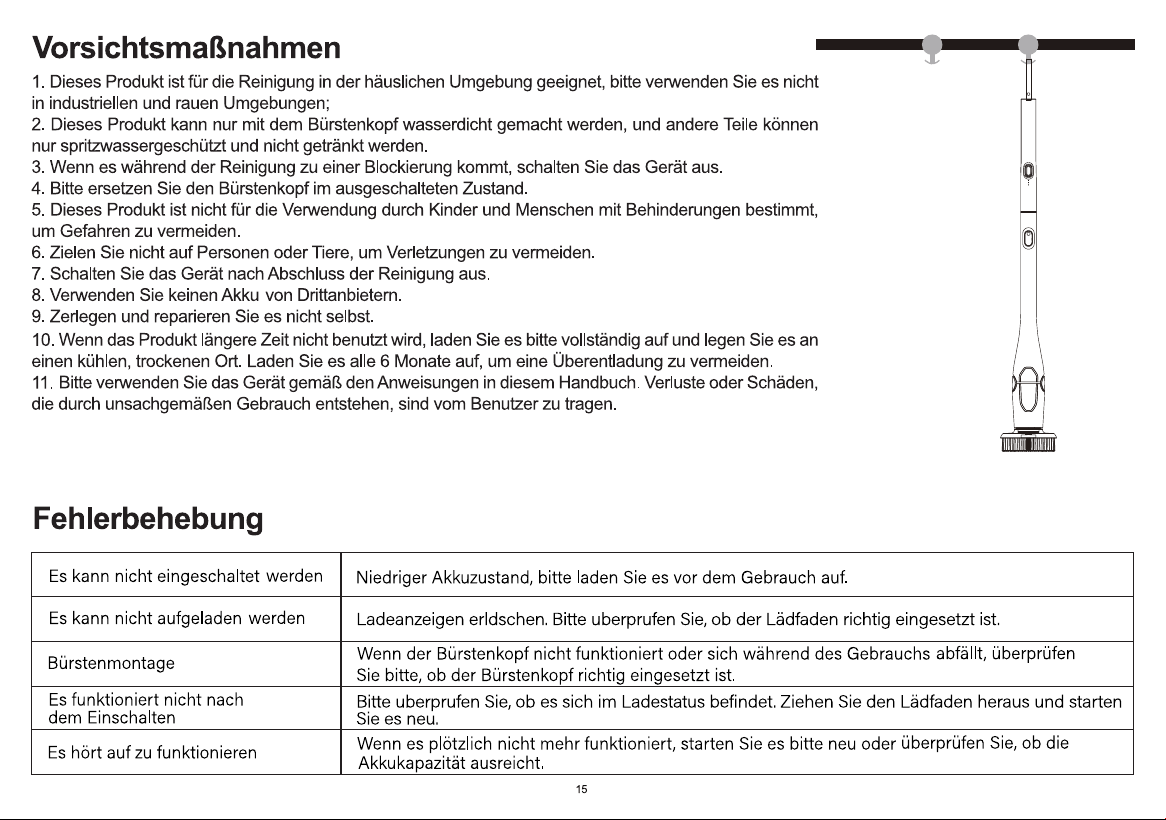 Vorsichtsmaßnahmen

1. Dieses Produkt ist für die Reinigung in der häuslichen Umgebung geeignet, bitte verwenden Sie es nicht in industriellen und rauen Umgebungen;
2. Dieses Produkt kann nur mit dem Bürstenkopf wasserdicht gemacht werden, und andere Teile können nur spritzwassergeschützt und nicht getränkt werden.
3. Wenn es während der Reinigung zu einer Blockierung kommt, schalten Sie das Gerät aus.
4. Bitte ersetzen Sie den Bürstenkopf im ausgeschalteten Zustand.
5. Dieses Produkt ist nicht für die Verwendung durch Kinder und Menschen mit Behinderungen bestimmt, um Gefahren zu vermeiden.
6. Zielen Sie nicht auf Personen oder Tiere, um Verletzungen zu vermeiden.
7. Schalten Sie das Gerät nach Abschluss der Reinigung aus.
8. Verwenden Sie keinen Akku von Drittanbietern.
9. Zerlegen und reparieren Sie es nicht selbst.
10. Wenn das Produkt längere Zeit nicht benutzt wird, laden Sie es bitte vollständig auf und legen Sie es an einen kühlen, trockenen Ort. Laden Sie es alle 6 Monate auf, um eine Überentladung zu vermeiden.
11. Bitte verwenden Sie das Gerät gemäß den Anweisungen in diesem Handbuch. Verluste oder Schäden, die durch unsachgemäßen Gebrauch entstehen, sind vom Benutzer zu tragen.

Fehlerbehebung

| Es kann nicht eingeschaltet werden | Niedriger Akkuzustand, bitte laden Sie es vor dem Gebrauch auf. |
|---|---|
| Es kann nicht aufgeladen werden | Ladeanzeigen erldschen. Bitte uberprufen Sie, ob der Lädfaden richtig eingesetzt ist. |
| Bürstenmontage | Wenn der Bürstenkopf nicht funktioniert oder sich während des Gebrauchs abfällt, überprüfen Sie bitte, ob der Bürstenkopf richtig eingesetzt ist. |
| Es funktioniert nicht nach dem Einschalten | Bitte uberprufen Sie, ob es sich im Ladestatus befindet. Ziehen Sie den Lädfaden heraus und starten Sie es neu. |
| Es hört auf zu funktionieren | Wenn es plötzlich nicht mehr funktioniert, starten Sie es bitte neu oder überprüfen Sie, ob die Akkukapazität ausreicht. |

15